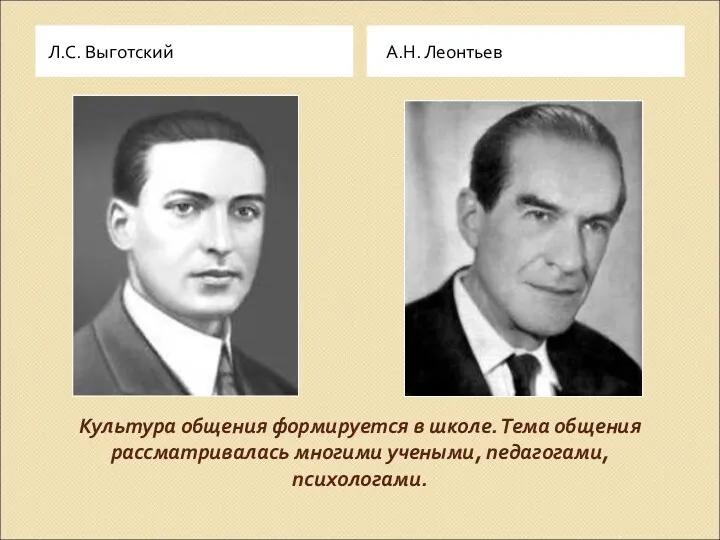 Л.С. Выготский

А.Н. Леонтьев

Культура общения формируется в школе. Тема общения рассматривалась многими учеными, педагогами, психологами.